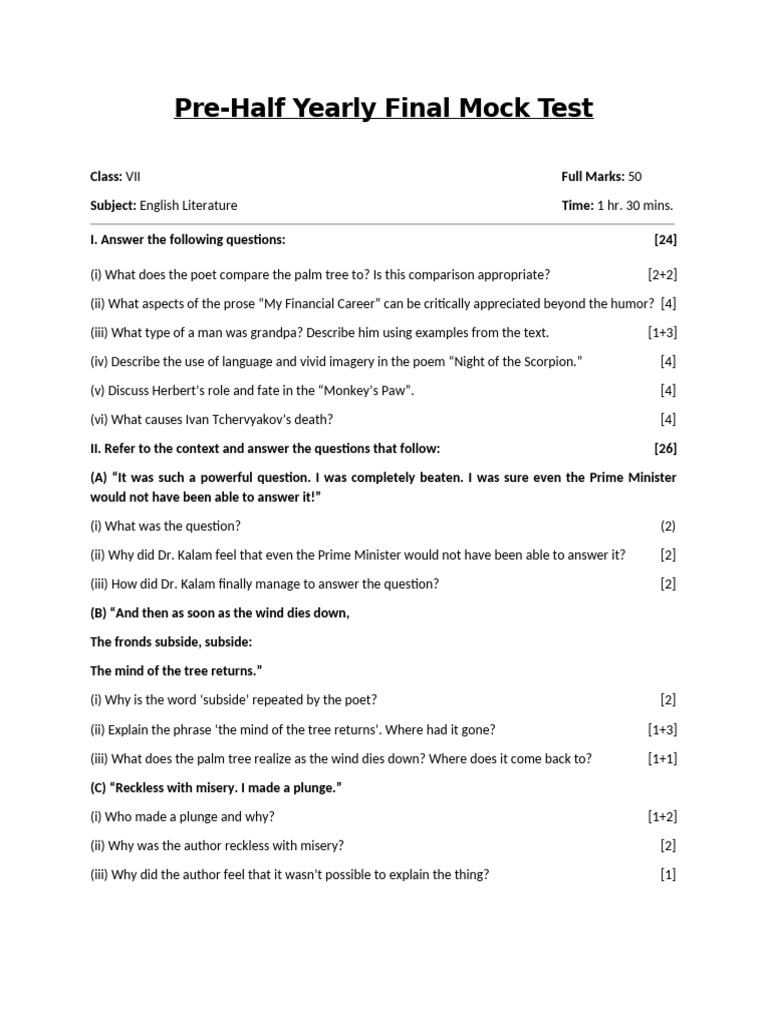 Pre-Half Yearly Final Mock Test

Class: VII
Full Marks: 50

Subject: English Literature
Time: 1 hr. 30 mins.

I. Answer the following questions: [24]

(i) What does the poet compare the palm tree to? Is this comparison appropriate? [2+2]

(ii) What aspects of the prose “My Financial Career” can be critically appreciated beyond the humor? [4]

(iii) What type of a man was grandpa? Describe him using examples from the text. [1+3]

(iv) Describe the use of language and vivid imagery in the poem “Night of the Scorpion.” [4]

(v) Discuss Herbert’s role and fate in the “Monkey’s Paw”. [4]

(vi) What causes Ivan Tchervyakov’s death? [4]

II. Refer to the context and answer the questions that follow: [26]

(A) “It was such a powerful question. I was completely beaten. I was sure even the Prime Minister would not have been able to answer it!”

(i) What was the question? (2)

(ii) Why did Dr. Kalam feel that even the Prime Minister would not have been able to answer it? [2]

(iii) How did Dr. Kalam finally manage to answer the question? [2]

(B) “And then as soon as the wind dies down,

The fronds subside, subside:

The mind of the tree returns.”

(i) Why is the word ‘subside’ repeated by the poet? [2]

(ii) Explain the phrase ‘the mind of the tree returns’. Where had it gone? [1+3]

(iii) What does the palm tree realize as the wind dies down? Where does it come back to? [1+1]

(C) “Reckless with misery. I made a plunge.”

(i) Who made a plunge and why? [1+2]

(ii) Why was the author reckless with misery? [2]

(iii) Why did the author feel that it wasn’t possible to explain the thing? [1]